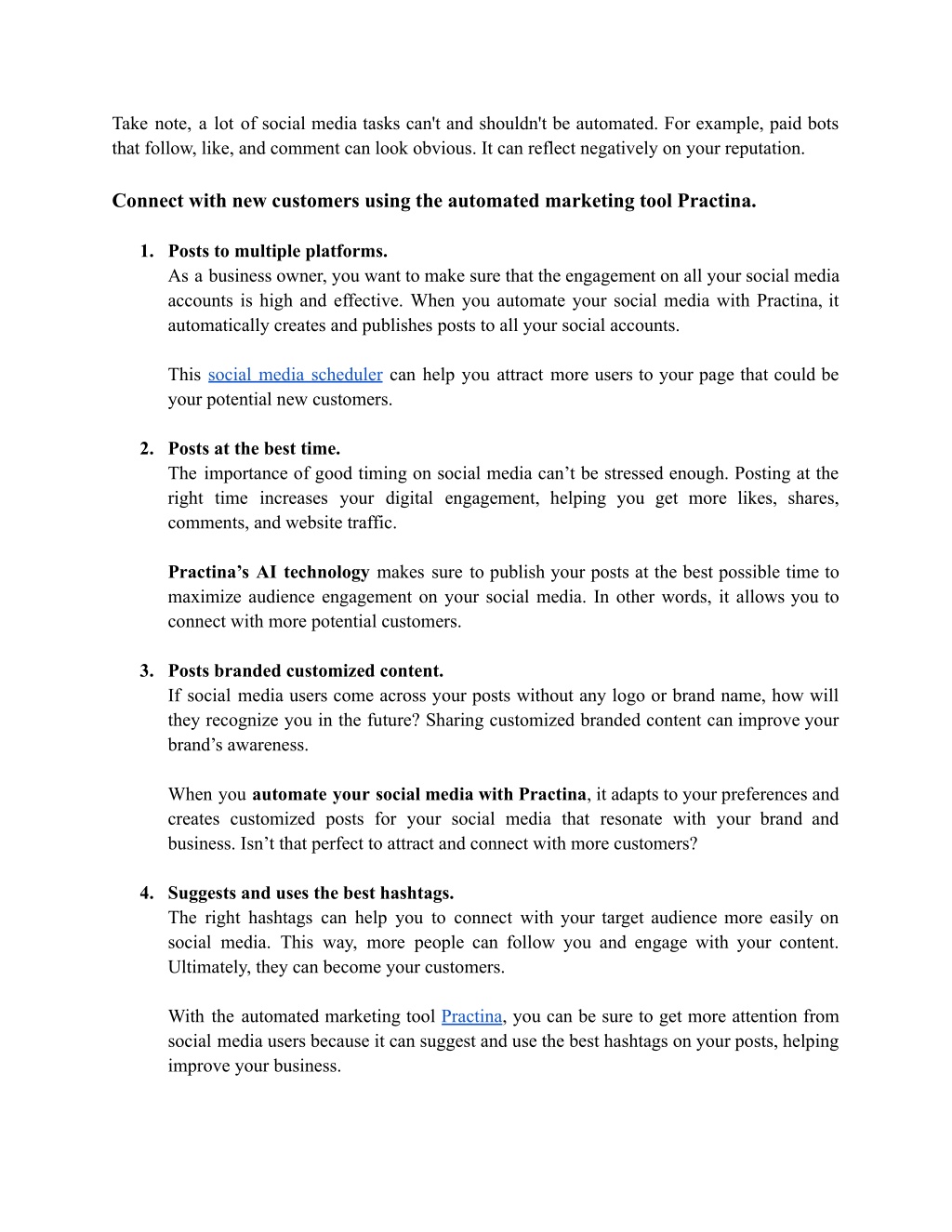 Take note, a lot of social media tasks can't and shouldn't be automated. For example, paid bots that follow, like, and comment can look obvious. It can reflect negatively on your reputation.

Connect with new customers using the automated marketing tool Practina.

1. Posts to multiple platforms.
As a business owner, you want to make sure that the engagement on all your social media accounts is high and effective. When you automate your social media with Practina, it automatically creates and publishes posts to all your social accounts.

This social media scheduler can help you attract more users to your page that could be your potential new customers.

2. Posts at the best time.
The importance of good timing on social media can’t be stressed enough. Posting at the right time increases your digital engagement, helping you get more likes, shares, comments, and website traffic.

Practina’s AI technology makes sure to publish your posts at the best possible time to maximize audience engagement on your social media. In other words, it allows you to connect with more potential customers.

3. Posts branded customized content.
If social media users come across your posts without any logo or brand name, how will they recognize you in the future? Sharing customized branded content can improve your brand’s awareness.

When you automate your social media with Practina, it adapts to your preferences and creates customized posts for your social media that resonate with your brand and business. Isn’t that perfect to attract and connect with more customers?

4. Suggests and uses the best hashtags.
The right hashtags can help you to connect with your target audience more easily on social media. This way, more people can follow you and engage with your content. Ultimately, they can become your customers.

With the automated marketing tool Practina, you can be sure to get more attention from social media users because it can suggest and use the best hashtags on your posts, helping improve your business.